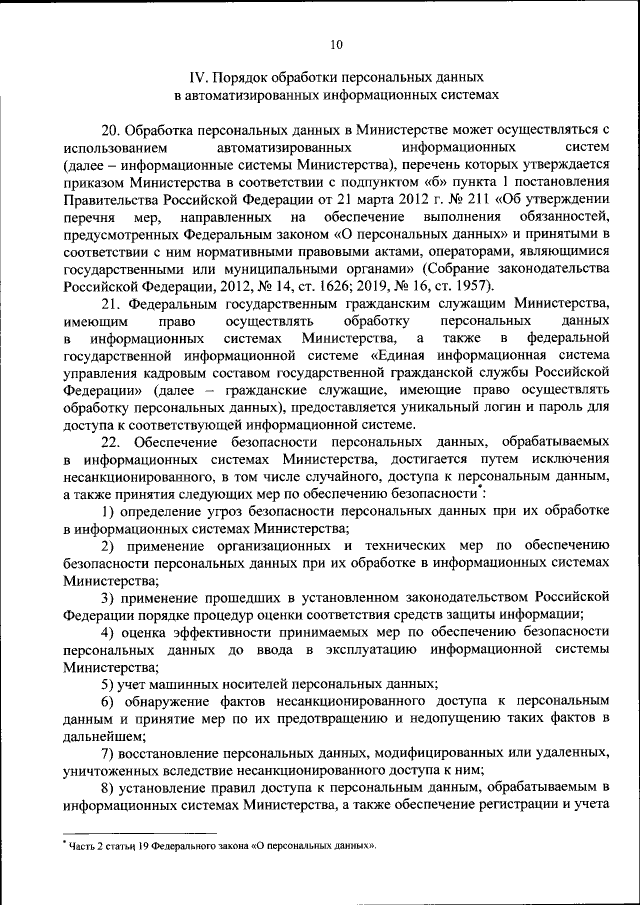 10

IV. Порядок обработки персональных данных в автоматизированных информационных системах

20. Обработка персональных данных в Министерстве может осуществляться с использованием автоматизированных информационных систем (далее – информационные системы Министерства), перечень которых утверждается приказом Министерства в соответствии с подпунктом «б» пункта 1 постановления Правительства Российской Федерации от 21 марта 2012 г. № 211 «Об утверждении перечня мер, направленных на обеспечение выполнения обязанностей, предусмотренных Федеральным законом «О персональных данных» и принятыми в соответствии с ним нормативными правовыми актами, операторами, являющимися государственными или муниципальными органами» (Собрание законодательства Российской Федерации, 2012, № 14, ст. 1626; 2019, № 16, ст. 1957).

21. Федеральным государственным гражданским служащим Министерства, имеющим право осуществлять обработку персональных данных в информационных системах Министерства, а также в федеральной государственной информационной системе «Единая информационная система управления кадровым составом государственной гражданской службы Российской Федерации» (далее – гражданские служащие, имеющие право осуществлять обработку персональных данных), предоставляется уникальный логин и пароль для доступа к соответствующей информационной системе.

22. Обеспечение безопасности персональных данных, обрабатываемых в информационных системах Министерства, достигается путем исключения несанкционированного, в том числе случайного, доступа к персональным данным, а также принятия следующих мер по обеспечению безопасности*:

1) определение угроз безопасности персональных данных при их обработке в информационных системах Министерства;

2) применение организационных и технических мер по обеспечению безопасности персональных данных при их обработке в информационных системах Министерства;

3) применение прошедших в установленном законодательством Российской Федерации порядке процедур оценки соответствия средств защиты информации;

4) оценка эффективности принимаемых мер по обеспечению безопасности персональных данных до ввода в эксплуатацию информационной системы Министерства;

5) учет машинных носителей персональных данных;

6) обнаружение фактов несанкционированного доступа к персональным данным и принятие мер по их предотвращению и недопущению таких фактов в дальнейшем;

7) восстановление персональных данных, модифицированных или удаленных, уничтоженных вследствие несанкционированного доступа к ним;

8) установление правил доступа к персональным данным, обрабатываемым в информационных системах Министерства, а также обеспечение регистрации и учета

* Часть 2 статьи 19 Федерального закона «О персональных данных».